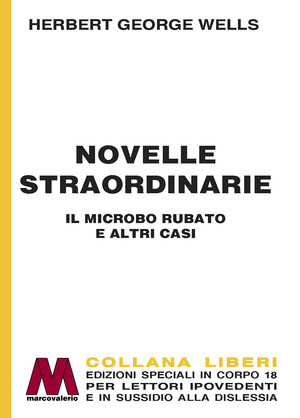 HERBERT GEORGE WELLS

NOVELLE STRAORDINARIE

IL MICROBO RUBATO E ALTRI CASI

M
marcovalerio

COLLANA LIBERI
EDIZIONI SPECIALI IN CORPO 18
PER LETTORI IPOVEDENTI
E IN SUSSIDIO ALLA DISLESSIA